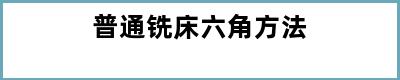 普通铣床六角方法